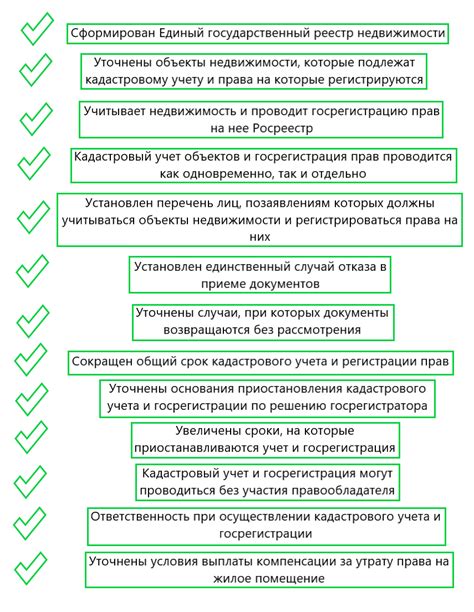 Сформирован Единый государственный реестр недвижимости

Уточнены объекты недвижимости, которые подлежат кадастровому учету и права на которые регистрируются

Учитывает недвижимость и проводит госрегистрацию прав на нее Росреестр

Кадастровый учет объектов и госрегистрация прав проводится как одновременно, так и отдельно

Установлен перечень лиц, позаявлениям которых должны учитываться объекты недвижимости и регистрироваться права на них

Установлен единственный случай отказа в приеме документов

Уточнены случаи, при которых документы возвращаются без рассмотрения

Сокращен общий срок кадастрового учета и регистрации прав

Уточнены основания приостановления кадастрового учета и госрегистрации по решению госрегистратора

Увеличены сроки, на которые приостанавливаются учет и госрегистрация

Кадастровый учет и госрегистрация могут проводиться без участия правообладателя

Ответственность при осуществлении кадастрового учета и госрегистрации

Уточнены условия выплаты компенсации за утрату права на жилое помещение